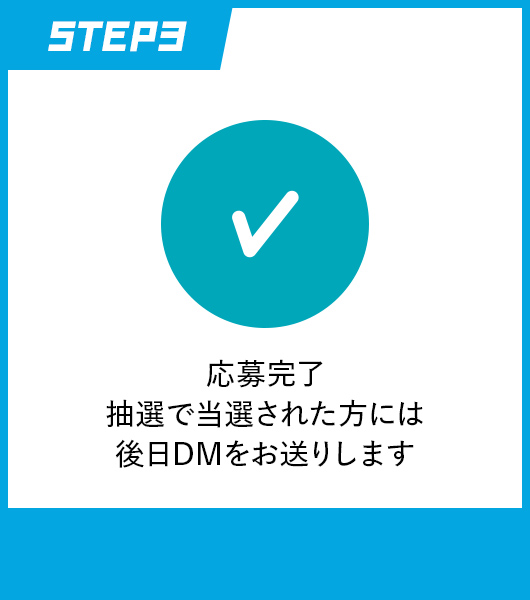 STEP3

応募完了
抽選で当選された方には
後日DMをお送りします